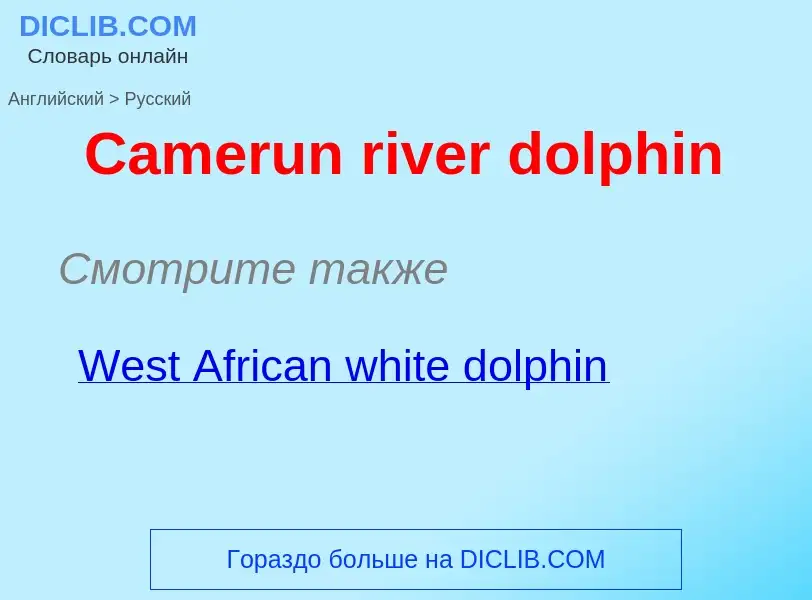 DICLIB.COM
Словарь онлайн

Английский > Русский

Camerun river dolphin

Смотрите также

West African white dolphin

Гораздо больше на DICLIB.COM